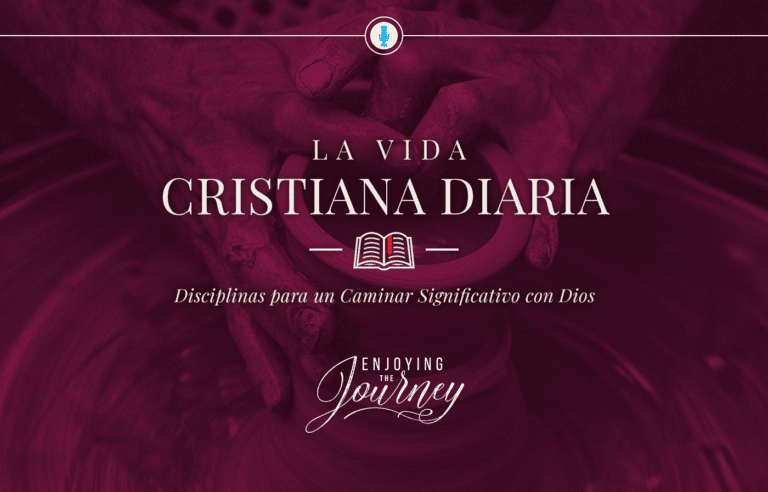 LA VIDA
CRISTIANA DIARIA

Disciplinas para un Caminar Significativo con Dios

ENJOYING THE Journey